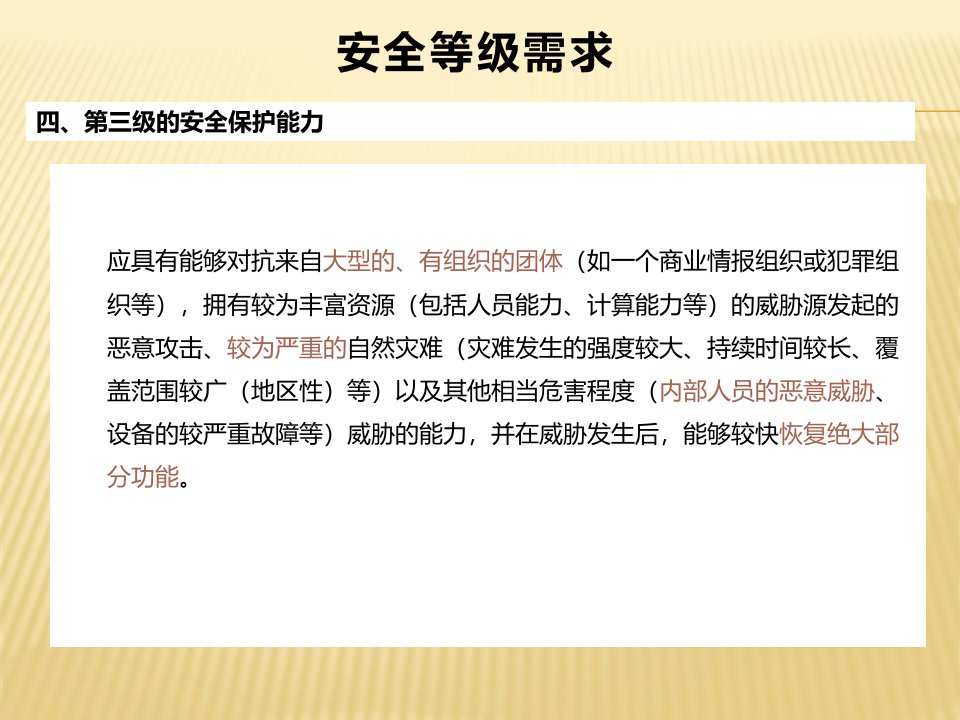 安全等级需求

四、第三级的安全保护能力

应具有能够对抗来自大型的、有组织的团体（如一个商业情报组织或犯罪组织等），拥有较为丰富资源（包括人员能力、计算能力等）的威胁源发起的恶意攻击、较为严重的自然灾难（灾难发生的强度较大、持续时间较长、覆盖范围较广（地区性）等）以及其他相当危害程度（内部人员的恶意威胁、设备的较严重故障等）威胁的能力，并在威胁发生后，能够较快恢复绝大部分功能。